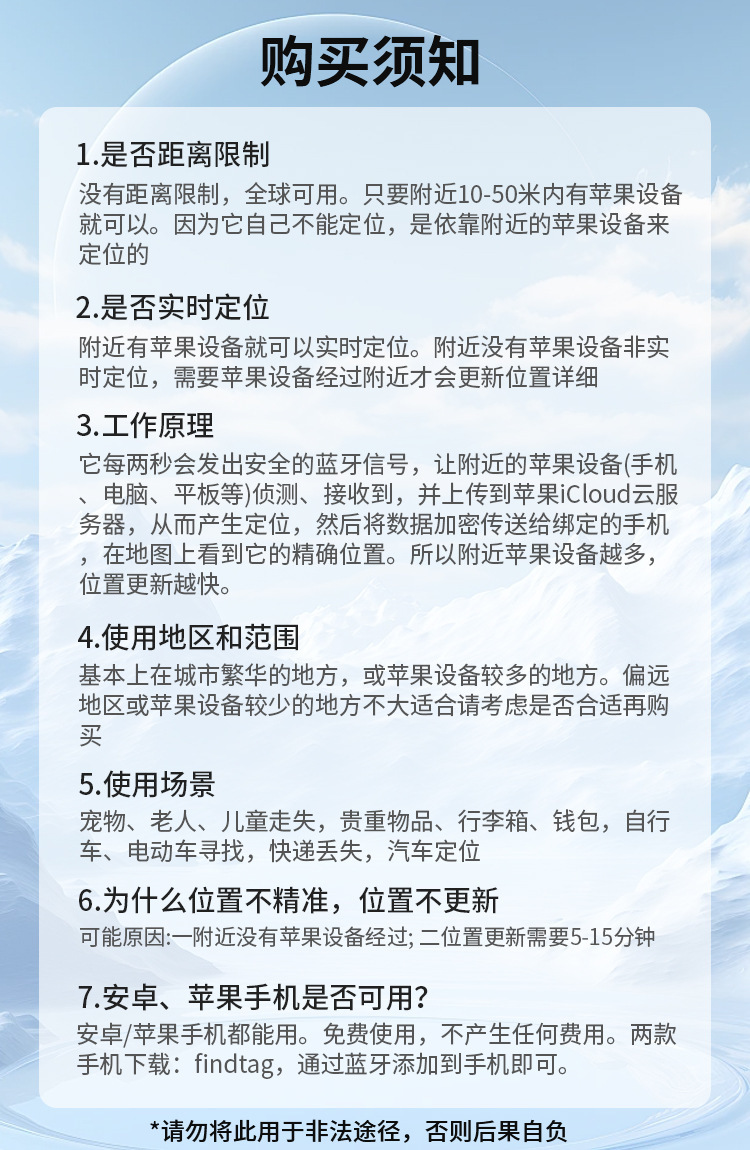 购买须知

1.是否距离限制
没有距离限制，全球可用。只要附近10-50米内有苹果设备就可以。因为它自己不能定位，是依靠附近的苹果设备来定位的

2.是否实时定位
附近有苹果设备就可以实时定位。附近没有苹果设备非实时定位，需要苹果设备经过附近才会更新位置详细

3.工作原理
它每两秒会发出安全的蓝牙信号，让附近的苹果设备(手机、电脑、平板等)侦测、接收到，并上传到苹果iCloud云服务器，从而产生定位，然后将数据加密传送给绑定的手机，在地图上看到它的精确位置。所以附近苹果设备越多，位置更新越快。

4.使用地区和范围
基本上在城市繁华的地方，或苹果设备较多的地方。偏远地区或苹果设备较少的地方不大适合请考虑是否合适再购买

5.使用场景
宠物、老人、儿童走失，贵重物品、行李箱、钱包，自行车、电动车寻找，快递丢失，汽车定位

6.为什么位置不精准，位置不更新
可能原因:一附近没有苹果设备经过; 二位置更新需要5-15分钟

7.安卓、苹果手机是否可用?
安卓/苹果手机都能用。免费使用，不产生任何费用。两款手机下载：findtag，通过蓝牙添加到手机即可。

*请勿将此用于非法途径，否则后果自负